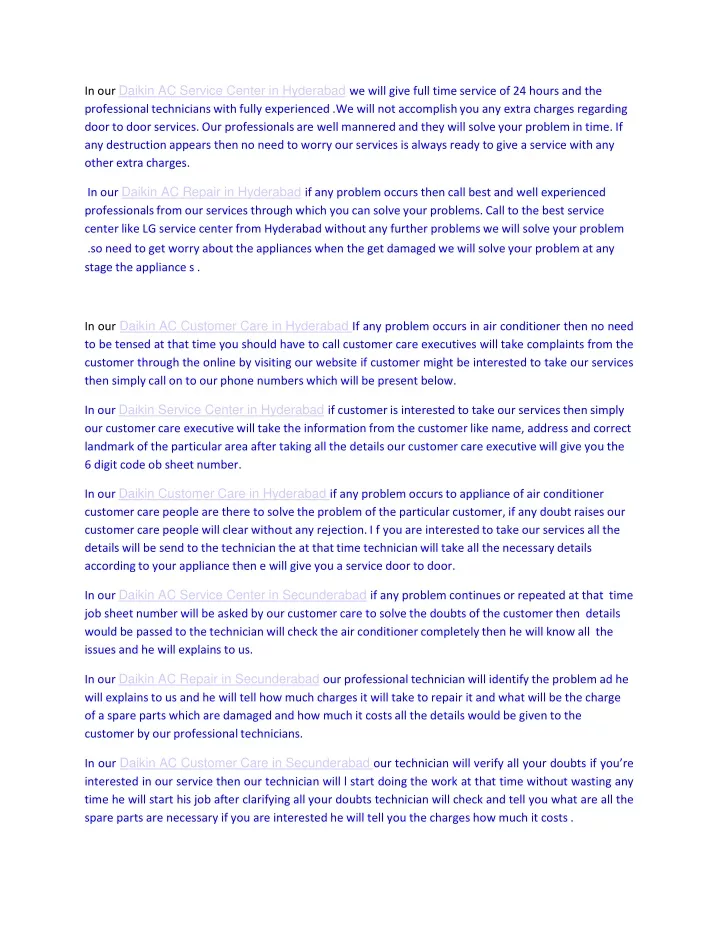 In our Daikin AC Service Center in Hyderabad we will give full time service of 24 hours and the professional technicians with fully experienced .We will not accomplish you any extra charges regarding door to door services. Our professionals are well mannered and they will solve your problem in time. If any destruction appears then no need to worry our services is always ready to give a service with any other extra charges.

In our Daikin AC Repair in Hyderabad if any problem occurs then call best and well experienced professionals from our services through which you can solve your problems. Call to the best service center like LG service center from Hyderabad without any further problems we will solve your problem .so need to get worry about the appliances when the get damaged we will solve your problem at any stage the appliance s .

In our Daikin AC Customer Care in Hyderabad If any problem occurs in air conditioner then no need to be tensed at that time you should have to call customer care executives will take complaints from the customer through the online by visiting our website if customer might be interested to take our services then simply call on to our phone numbers which will be present below.

In our Daikin Service Center in Hyderabad if customer is interested to take our services then simply our customer care executive will take the information from the customer like name, address and correct landmark of the particular area after taking all the details our customer care executive will give you the 6 digit code ob sheet number.

In our Daikin Customer Care in Hyderabad if any problem occurs to appliance of air conditioner customer care people are there to solve the problem of the particular customer, if any doubt raises our customer care people will clear without any rejection. I f you are interested to take our services all the details will be send to the technician the at that time technician will take all the necessary details according to your appliance then e will give you a service door to door.

In our Daikin AC Service Center in Secunderabad if any problem continues or repeated at that time job sheet number will be asked by our customer care to solve the doubts of the customer then details would be passed to the technician will check the air conditioner completely then he will know all the issues and he will explains to us.

In our Daikin AC Repair in Secunderabad our professional technician will identify the problem ad he will explains to us and he will tell how much charges it will take to repair it and what will be the charge of a spare parts which are damaged and how much it costs all the details would be given to the customer by our professional technicians.

In our Daikin AC Customer Care in Secunderabad our technician will verify all your doubts if you're interested in our service then our technician will l start doing the work at that time without wasting any time he will start his job after clarifying all your doubts technician will check and tell you what are all the spare parts are necessary if you are interested he will tell you the charges how much it costs .